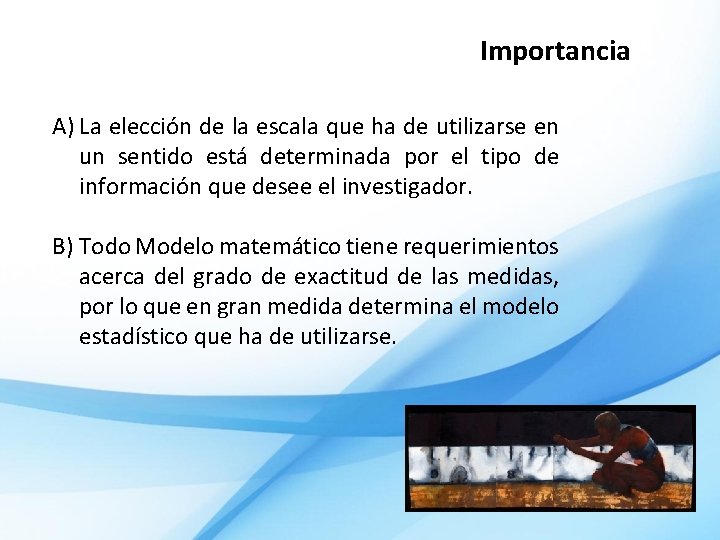 Importancia

A) La elección de la escala que ha de utilizarse en un sentido está determinada por el tipo de información que desee el investigador.

B) Todo Modelo matemático tiene requerimientos acerca del grado de exactitud de las medidas, por lo que en gran medida determina el modelo estadístico que ha de utilizarse.